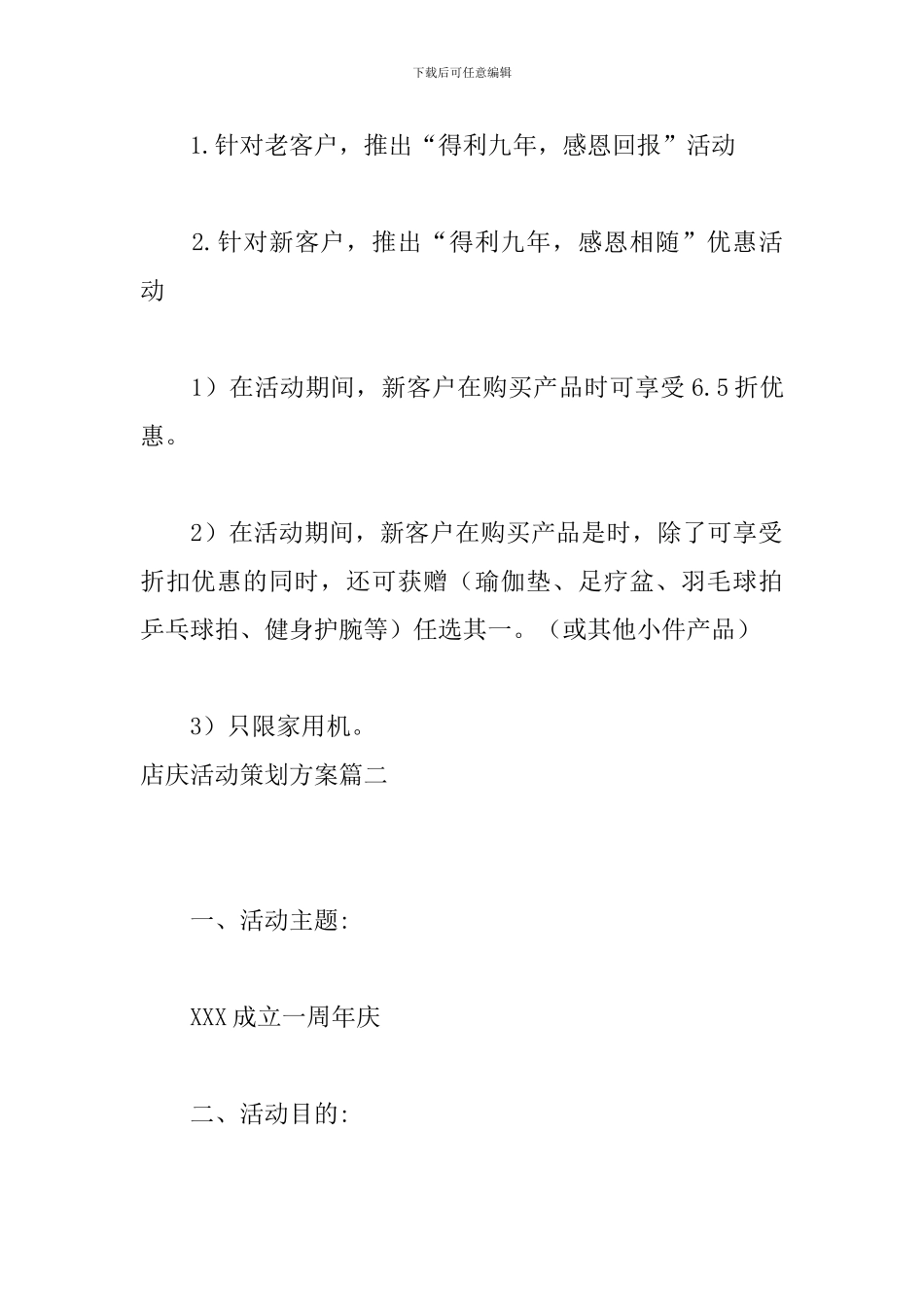 下载后可任意编辑

1.针对老客户，推出“得利九年，感恩回报”活动

2.针对新客户，推出“得利九年，感恩相随”优惠活动

1）在活动期间，新客户在购买产品时可享受6.5折优惠。

2）在活动期间，新客户在购买产品是时，除了可享受折扣优惠的同时，还可获赠（瑜伽垫、足疗盆、羽毛球拍乒乓球拍、健身护腕等）任选其一。（或其他小件产品）

3）只限家用机。
店庆活动策划方案篇二

一、活动主题:

XXX成立一周年庆

二、活动目的: